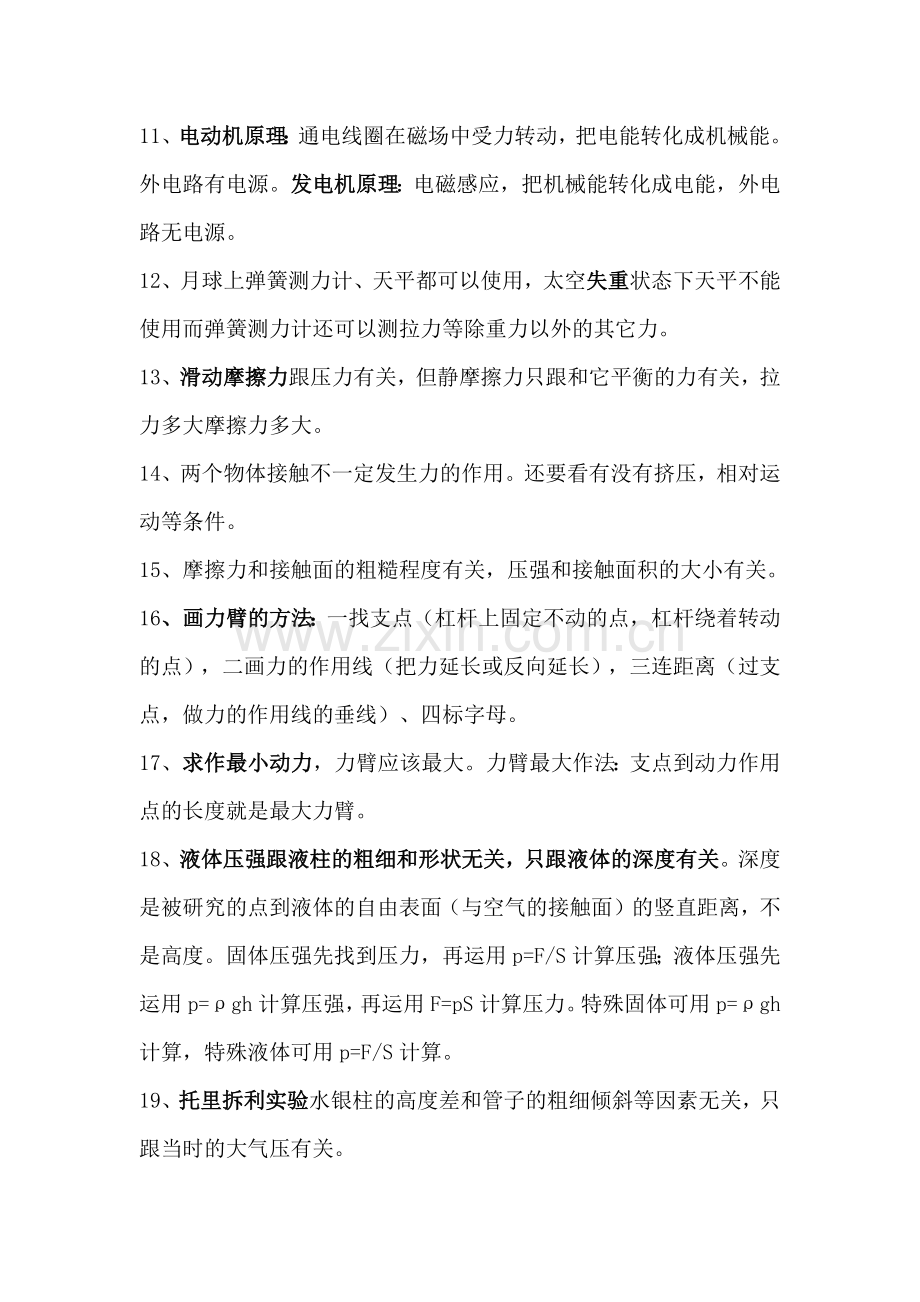 11、电动机原理:通电线圈在磁场中受力转动，把电能转化成机械能。外电路有电源。发电机原理:电磁感应，把机械能转化成电能，外电路无电源。

12、月球上弹簧测力计、天平都可以使用，太空失重状态下天平不能使用而弹簧测力计还可以测拉力等除重力以外的其它力。

13、滑动摩擦力跟压力有关，但静摩擦力只跟和它平衡的力有关，拉力多大摩擦力多大。

14、两个物体接触不一定发生力的作用。还要看有没有挤压，相对运动等条件。

15、摩擦力和接触面的粗糙程度有关，压强和接触面积的大小有关。

16、画力臂的方法:一找支点（杠杆上固定不动的点，杠杆绕着转动的点），二画力的作用线（把力延长或反向延长），三连距离（过支点，做力的作用线的垂线）、四标字母。

17、求作最小动力，力臂应该最大。力臂最大作法:支点到动力作用点的长度就是最大力臂。

18、液体压强跟液柱的粗细和形状无关，只跟液体的深度有关。深度是被研究的点到液体的自由表面（与空气的接触面）的竖直距离，不是高度。固体压强先找到压力，再运用p=F/S计算压强;液体压强先运用p=ρgh计算压强，再运用F=pS计算压力。特殊固体可用p=ρgh计算，特殊液体可用p=F/S计算。

19、托里拆利实验水银柱的高度差和管子的粗细倾斜等因素无关，只跟当时的大气压有关。

www.zixin.com.cn